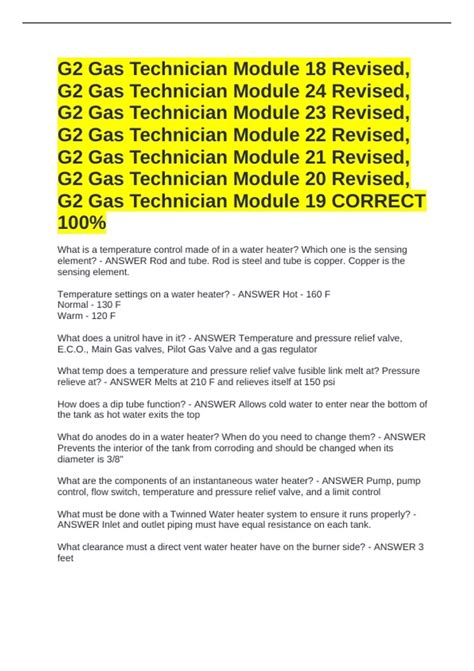 G2 Gas Technician Module 18 Revised, G2 Gas Technician Module 24 Revised, G2 Gas Technician Module 23 Revised, G2 Gas Technician Module 22 Revised, G2 Gas Technician Module 21 Revised, G2 Gas Technician Module 20 Revised, G2 Gas Technician Module 19 CORRECT 100%

What is a temperature control made of in a water heater? Which one is the sensing element? - ANSWER Rod and tube. Rod is steel and tube is copper. Copper is the sensing element.

Temperature settings on a water heater? - ANSWER Hot - 160 F
Normal - 130 F
Warm - 120 F

What does a unitrol have in it? - ANSWER Temperature and pressure relief valve, E.C.O., Main Gas valves, Pilot Gas Valve and a gas regulator

What temp does a temperature and pressure relief valve fusible link melt at? Pressure relieve at? - ANSWER Melts at 210 F and relieves itself at 150 psi

How does a dip tube function? - ANSWER Allows cold water to enter near the bottom of the tank as hot water exits the top

What do anodes do in a water heater? When do you need to change them? - ANSWER Prevents the interior of the tank from corroding and should be changed when its diameter is 3/8"

What are the components of an instantaneous water heater? - ANSWER Pump, pump control, flow switch, temperature and pressure relief valve, and a limit control

What must be done with a Twinned Water heater system to ensure it runs properly? - ANSWER Inlet and outlet piping must have equal resistance on each tank.

What clearance must a direct vent water heater have on the burner side? - ANSWER 3 feet